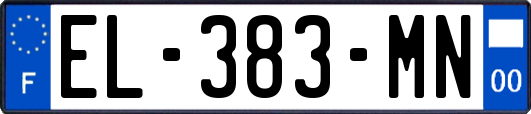 F
EL-383-MN
00